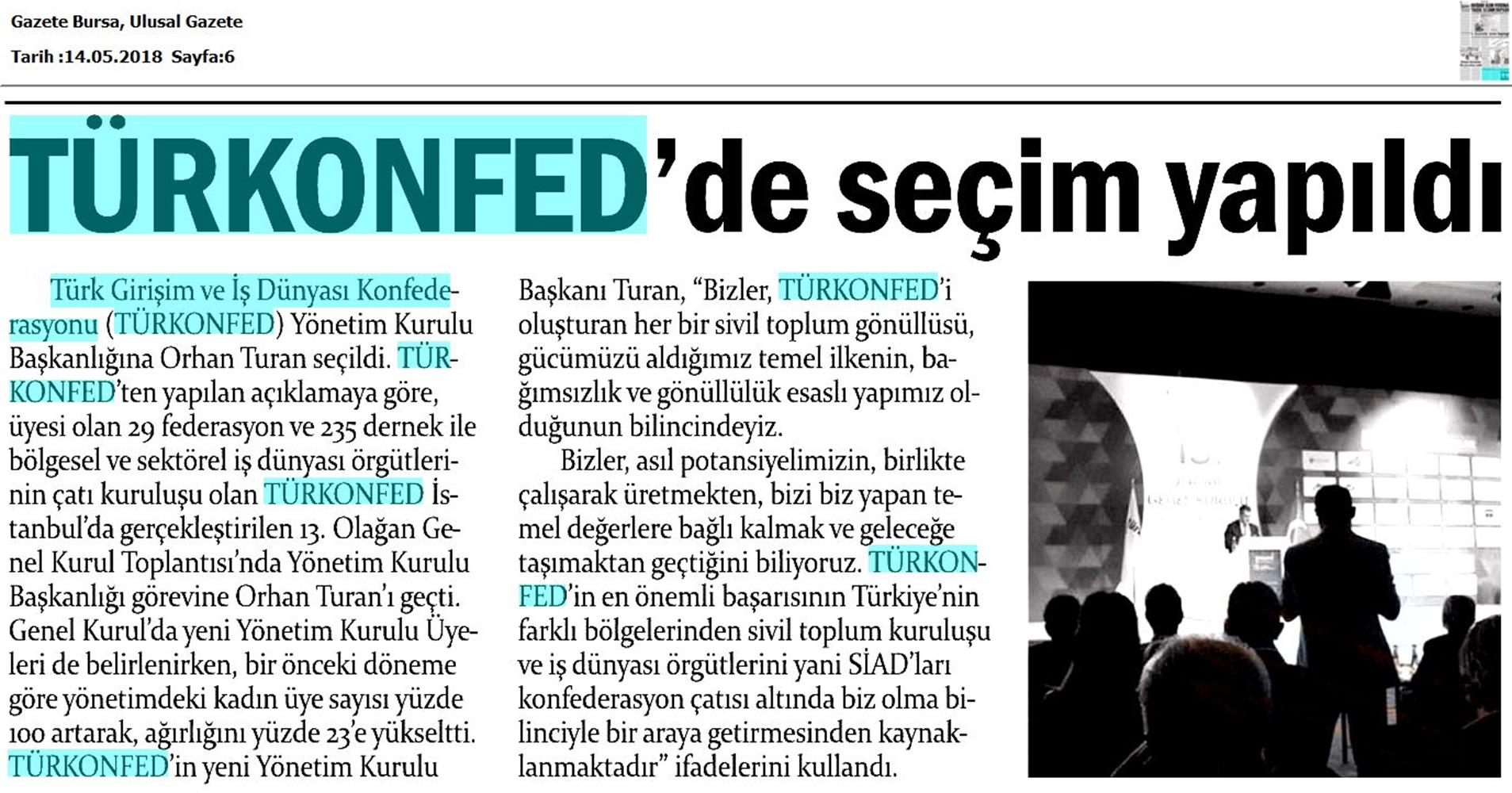 Gazete Bursa, Ulusal Gazete
Tarih :14.05.2018 Sayfa:6

TÜRKONFED'de seçim yapıldı

Türk Girişim ve İş Dünyası Konfederasyonu (TÜRKONFED) Yönetim Kurulu Başkanlığına Orhan Turan seçildi. TÜRKONFED'ten yapılan açıklamaya göre, üyesi olan 29 federasyon ve 235 dernek ile bölgesel ve sektörel iş dünyası örgütlerinin çatı kuruluşu olan TÜRKONFED İstanbul'da gerçekleştirilen 13. Olağan Genel Kurul Toplantısı'nda Yönetim Kurulu Başkanlığı görevine Orhan Turan'ı geçti. Genel Kurul'da yeni Yönetim Kurulu Üyeleri de belirlenirken, bir önceki döneme göre yönetimdeki kadın üye sayısı yüzde 100 artarak, ağırlığını yüzde 23'e yükseltti. TÜRKONFED'in yeni Yönetim Kurulu Başkanı Turan, "Bizler, TÜRKONFED'i oluşturan her bir sivil toplum gönüllüsü, gücümüzü aldığımız temel ilkenin, bağımsızlık ve gönüllülük esaslı yapımız olduğunun bilincindeyiz.

Bizler, asıl potansiyelimizin, birlikte çalışarak üretmekten, bizi biz yapan temel değerlere bağlı kalmak ve geleceğe taşımaktan geçtiğini biliyoruz. TÜRKONFED'in en önemli başarısının Türkiye'nin farklı bölgelerinden sivil toplum kuruluşu ve iş dünyası örgütlerini yani SİAD'ları konfederasyon çatısı altında biz olma bilinciyle bir araya getirmesinden kaynaklanmaktadır" ifadelerini kullandı.